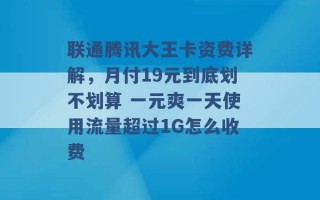 联通腾讯大王卡资费详解，月付19元到底划不划算 一元爽一天使用流量超过1G怎么收费